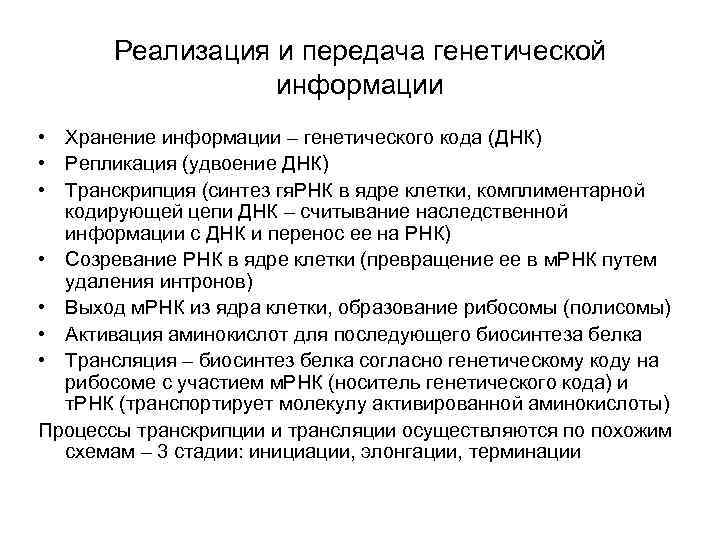 Реализация и передача генетической информации

• Хранение информации – генетического кода (ДНК)
• Репликация (удвоение ДНК)
• Транскрипция (синтез гяРНК в ядре клетки, комплиментарной кодирующей цепи ДНК – считывание наследственной информации с ДНК и перенос ее на РНК)
• Созревание РНК в ядре клетки (превращение ее в мРНК путем удаления интронов)
• Выход мРНК из ядра клетки, образование рибосомы (полисомы)
• Активация аминокислот для последующего биосинтеза белка
• Трансляция – биосинтез белка согласно генетическому коду на рибосоме с участием мРНК (носитель генетического кода) и тРНК (транспортирует молекулу активированной аминокислоты)

Процессы транскрипции и трансляции осуществляются по похожим схемам – 3 стадии: инициации, элонгации, терминации